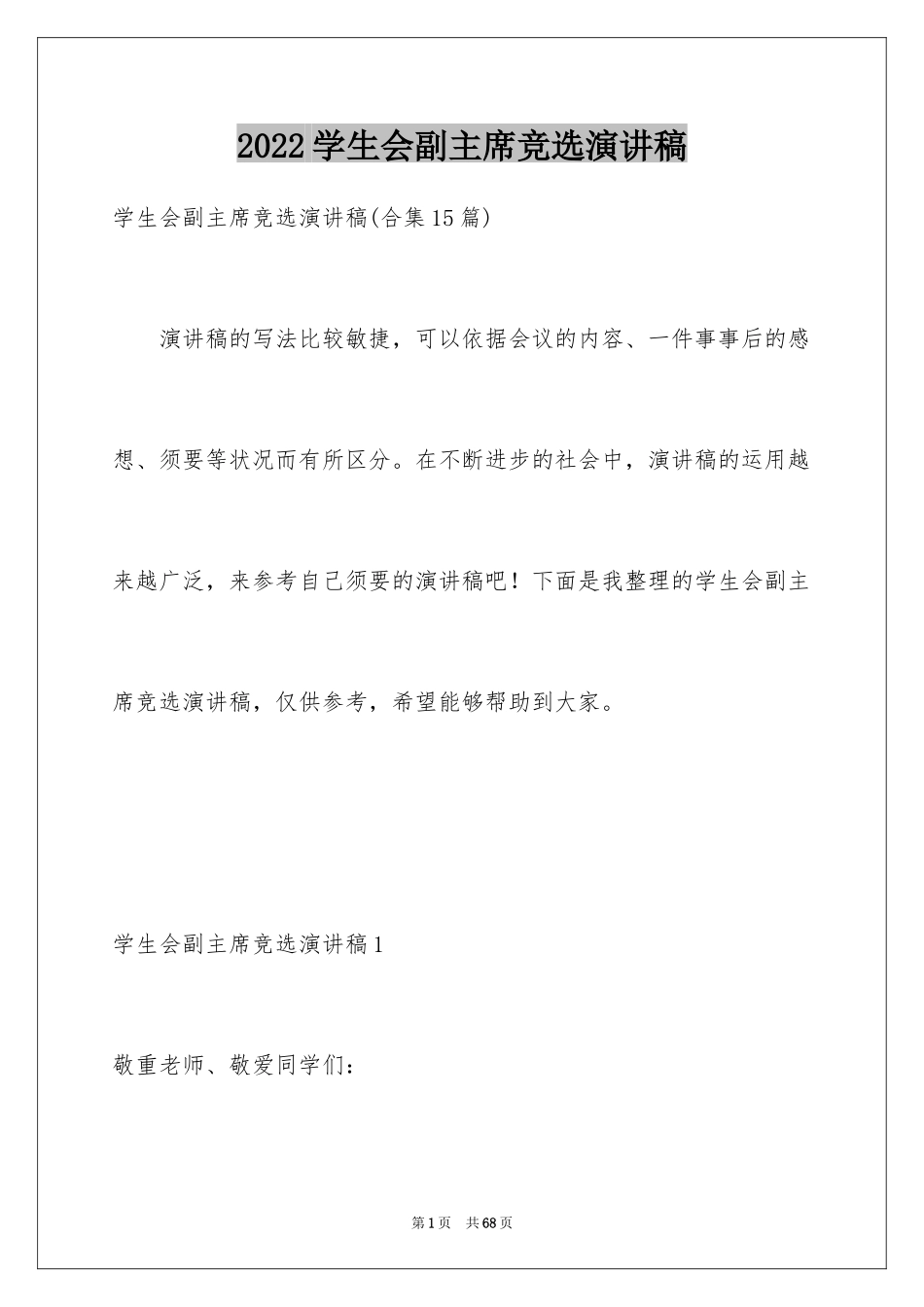 2022学生会副主席竞选演讲稿

学生会副主席竞选演讲稿(合集15篇)

演讲稿的写法比较敏捷，可以依据会议的内容、一件事事后的感想、须要等状况而有所区分。在不断进步的社会中，演讲稿的运用越来越广泛，来参考自己须要的演讲稿吧！下面是我整理的学生会副主席竞选演讲稿，仅供参考，希望能够帮助到大家。

学生会副主席竞选演讲稿1

敬重老师、敬爱同学们：

第1页 共68页